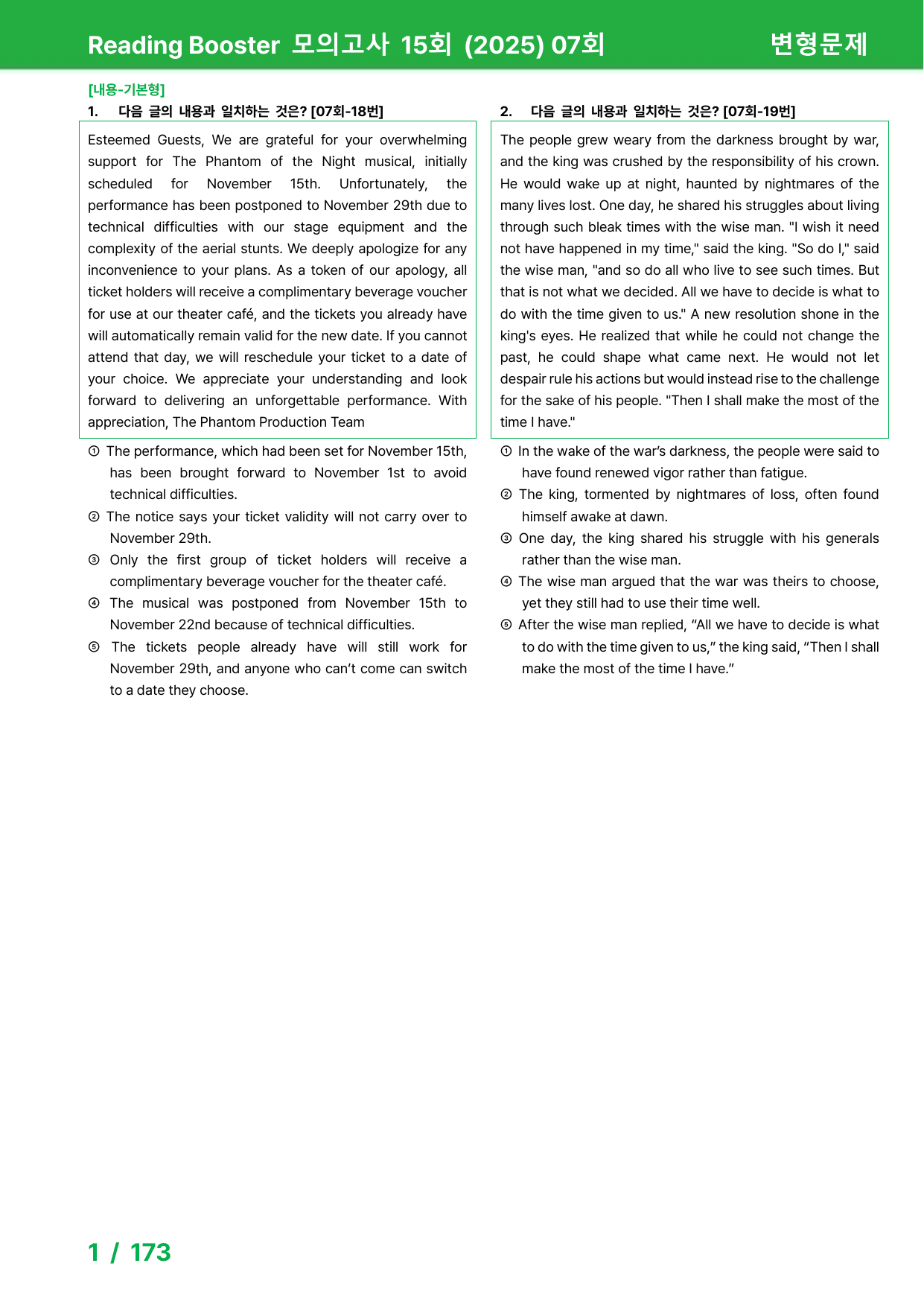 Reading Booster 모의고사 15회 (2025) 07회 변형문제

[내용-기본형]
1. 다음 글의 내용과 일치하는 것은? [07회-18번]

Esteemed Guests, We are grateful for your overwhelming support for The Phantom of the Night musical, initially scheduled for November 15th. Unfortunately, the performance has been postponed to November 29th due to technical difficulties with our stage equipment and the complexity of the aerial stunts. We deeply apologize for any inconvenience to your plans. As a token of our apology, all ticket holders will receive a complimentary beverage voucher for use at our theater café, and the tickets you already have will automatically remain valid for the new date. If you cannot attend that day, we will reschedule your ticket to a date of your choice. We appreciate your understanding and look forward to delivering an unforgettable performance. With appreciation, The Phantom Production Team

① The performance, which had been set for November 15th, has been brought forward to November 1st to avoid technical difficulties.
② The notice says your ticket validity will not carry over to November 29th.
③ Only the first group of ticket holders will receive a complimentary beverage voucher for the theater café.
④ The musical was postponed from November 15th to November 22nd because of technical difficulties.
⑤ The tickets people already have will still work for November 29th, and anyone who can't come can switch to a date they choose.

2. 다음 글의 내용과 일치하는 것은? [07회-19번]

The people grew weary from the darkness brought by war, and the king was crushed by the responsibility of his crown. He would wake up at night, haunted by nightmares of the many lives lost. One day, he shared his struggles about living through such bleak times with the wise man. "I wish it need not have happened in my time," said the king. "So do I," said the wise man, "and so do all who live to see such times. But that is not what we decided. All we have to decide is what to do with the time given to us." A new resolution shone in the king's eyes. He realized that while he could not change the past, he could shape what came next. He would not let despair rule his actions but would instead rise to the challenge for the sake of his people. "Then I shall make the most of the time I have."

① In the wake of the war's darkness, the people were said to have found renewed vigor rather than fatigue.
② The king, tormented by nightmares of loss, often found himself awake at dawn.
③ One day, the king shared his struggle with his generals rather than the wise man.
④ The wise man argued that the war was theirs to choose, yet they still had to use their time well.
⑤ After the wise man replied, "All we have to decide is what to do with the time given to us," the king said, "Then I shall make the most of the time I have."

1 / 173